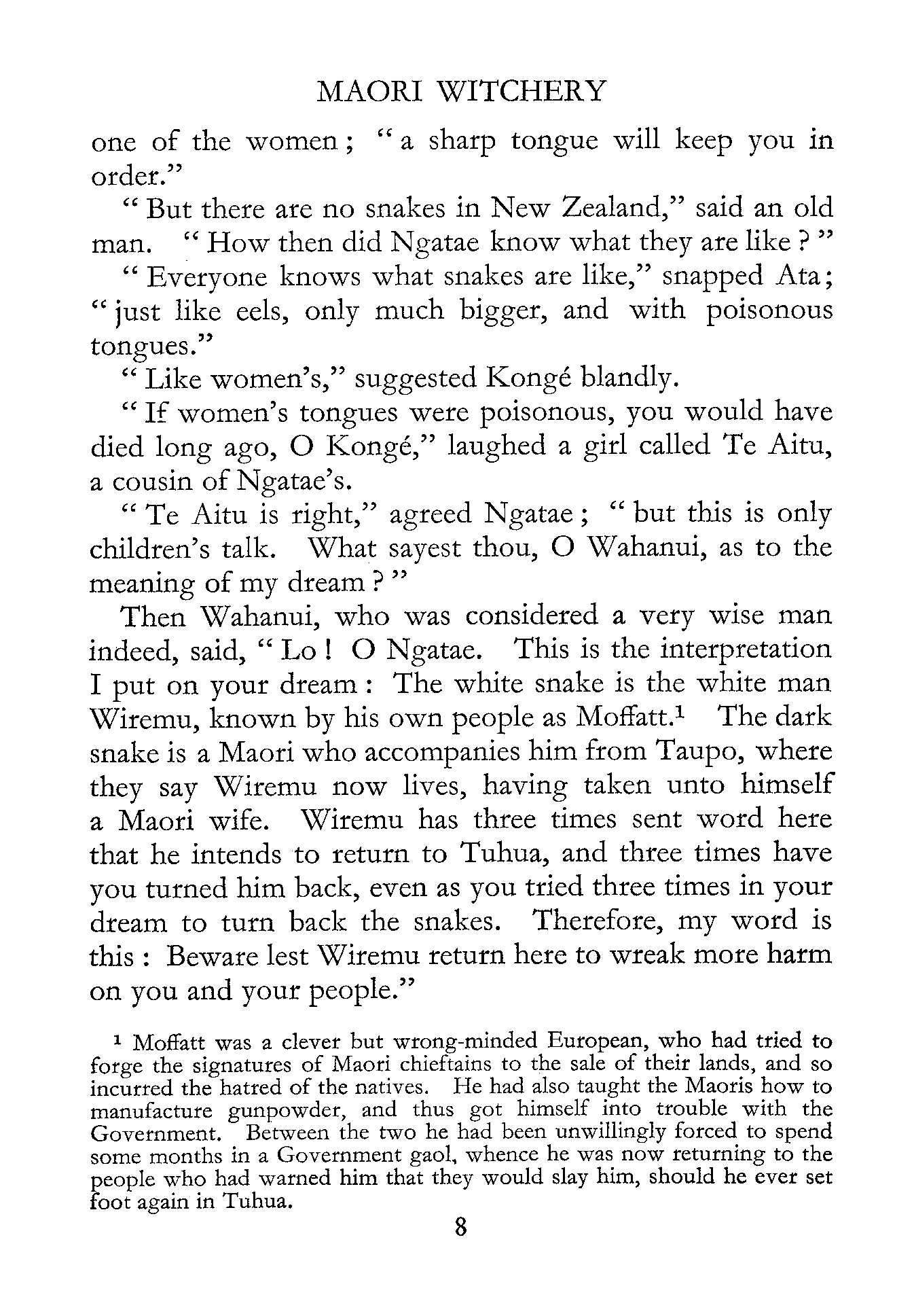 MAORI WITCHERY

one of the women; "a sharp tongue will keep you in order."

"But there are no snakes in New Zealand," said an old man. "How then did Ngatae know what they are like?"

"Everyone knows what snakes are like," snapped Ata; "just like eels, only much bigger, and with poisonous tongues."

"Like women's," suggested Kongé blandly.

"If women's tongues were poisonous, you would have died long ago, O Kongé," laughed a girl called Te Aitu, a cousin of Ngatae's.

"Te Aitu is right," agreed Ngatae; "but this is only children's talk. What sayest thou, O Wahanui, as to the meaning of my dream?"

Then Wahanui, who was considered a very wise man indeed, said, "Lo! O Ngatae. This is the interpretation I put on your dream: The white snake is the white man Wiremu, known by his own people as Moffatt.$^1$ The dark snake is a Maori who accompanies him from Taupo, where they say Wiremu now lives, having taken unto himself a Maori wife. Wiremu has three times sent word here that he intends to return to Tuhua, and three times have you turned him back, even as you tried three times in your dream to turn back the snakes. Therefore, my word is this: Beware lest Wiremu return here to wreak more harm on you and your people."

$^1$ Moffatt was a clever but wrong-minded European, who had tried to forge the signatures of Maori chieftains to the sale of their lands, and so incurred the hatred of the natives. He had also taught the Maoris how to manufacture gunpowder, and thus got himself into trouble with the Government. Between the two he had been unwillingly forced to spend some months in a Government gaol, whence he was now returning to the people who had warned him that they would slay him, should he ever set foot again in Tuhua.

8